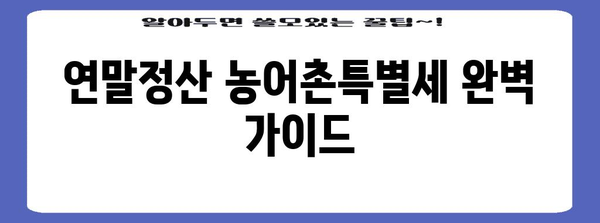 알아두면 쓸모있는 꿀팁~!

연말정산 농어촌특별세 완벽 가이드